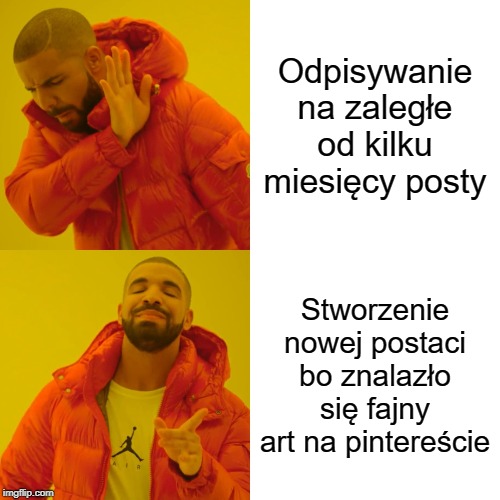 Odpisywanie na zaległe od kilku miesięcy posty

Stworzenie nowej postaci bo znalazło się fajny art na pintereście

AIR

imgflip.com